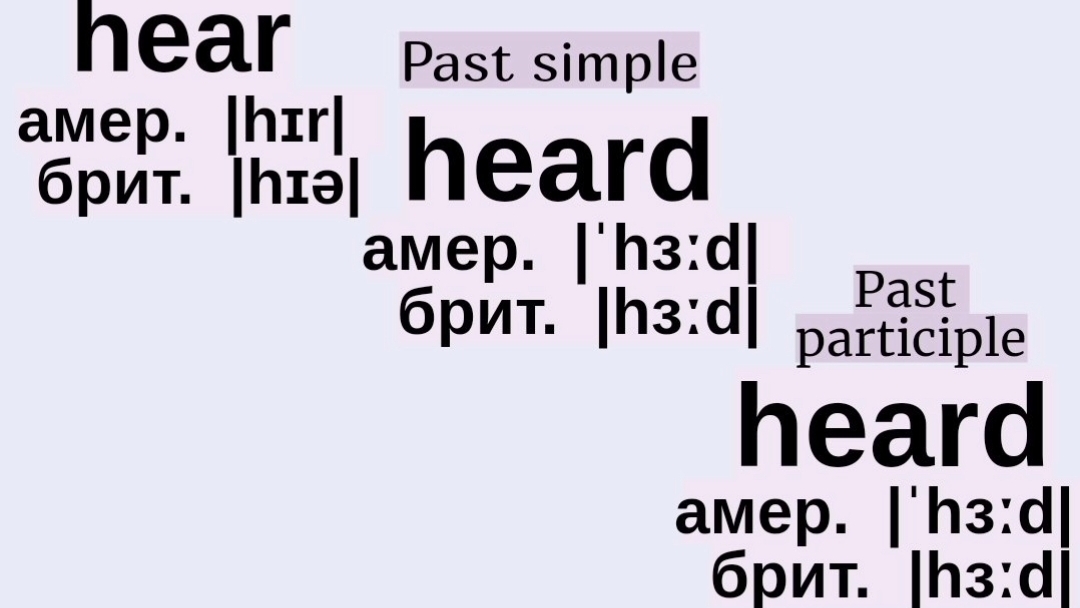 hear
амер. |hɪr|
брит. |hɪə|

Past simple
heard
амер. |ˈhɜːd|
брит. |hɜːd|

Past participle
heard
амер. |ˈhɜːd|
брит. |hɜːd|